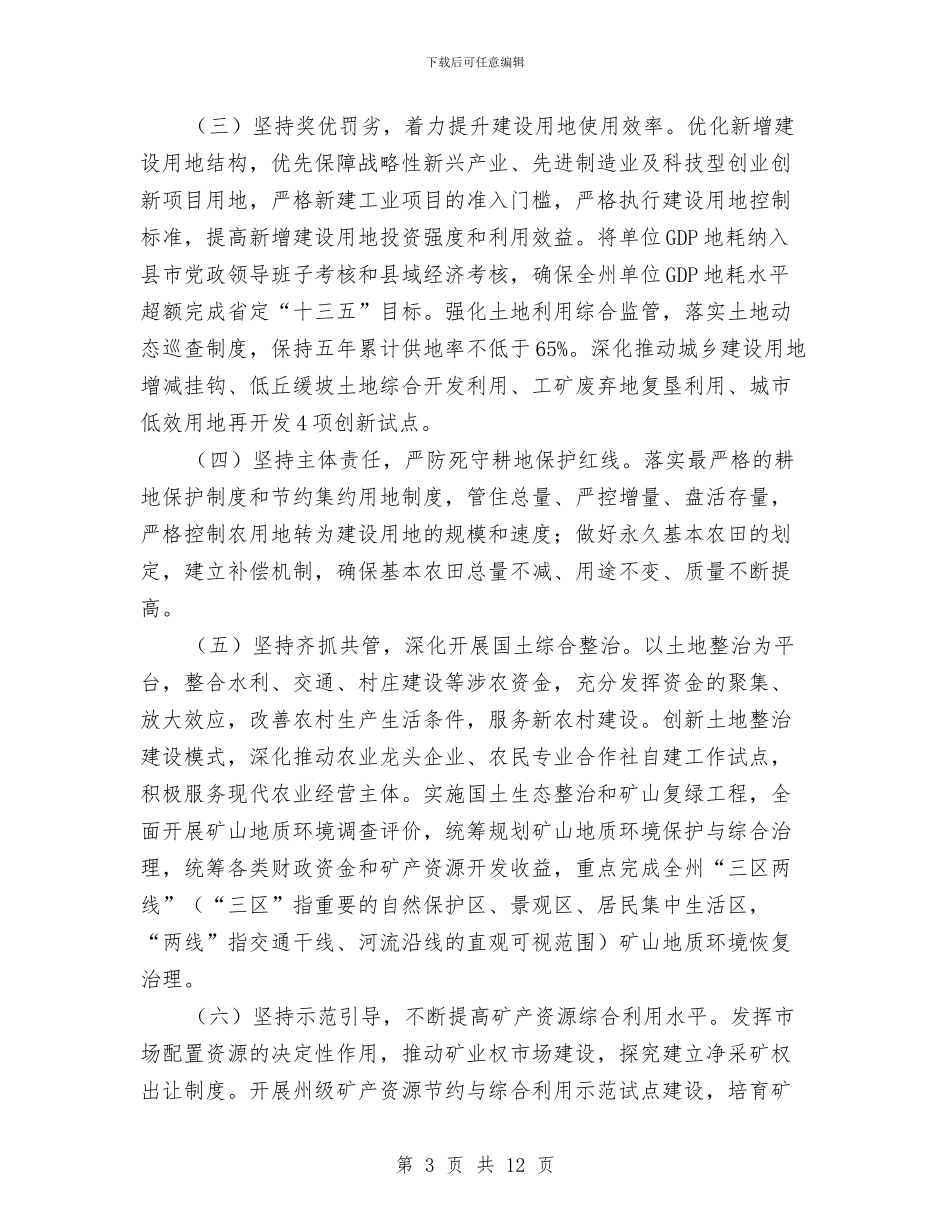 下载后可任意编辑

（三）坚持奖优罚劣，着力提升建设用地使用效率。优化新增建设用地结构，优先保障战略性新兴产业、先进制造业及科技型创业创新项目用地，严格新建工业项目的准入门槛，严格执行建设用地控制标准，提高新增建设用地投资强度和利用效益。将单位GDP地耗纳入县市党政领导班子考核和县域经济考核，确保全州单位GDP地耗水平超额完成省定“十三五”目标。强化土地利用综合监管，落实土地动态巡查制度，保持五年累计供地率不低于65%。深化推动城乡建设用地增减挂钩、低丘缓坡土地综合开发利用、工矿废弃地复垦利用、城市低效用地再开发4项创新试点。

（四）坚持主体责任，严防死守耕地保护红线。落实最严格的耕地保护制度和节约集约用地制度，管住总量、严控增量、盘活存量，严格控制农用地转为建设用地的规模和速度；做好永久基本农田的划定，建立补偿机制，确保基本农田总量不减、用途不变、质量不断提高。

（五）坚持齐抓共管，深化开展国土综合整治。以土地整治为平台，整合水利、交通、村庄建设等涉农资金，充分发挥资金的聚集、放大效应，改善农村生产生活条件，服务新农村建设。创新土地整治建设模式，深化推动农业龙头企业、农民专业合作社自建工作试点，积极服务现代农业经营主体。实施国土生态整治和矿山复绿工程，全面开展矿山地质环境调查评价，统筹规划矿山地质环境保护与综合治理，统筹各类财政资金和矿产资源开发收益，重点完成全州“三区两线”（“三区”指重要的自然保护区、景观区、居民集中生活区，“两线”指交通干线、河流沿线的直观可视范围）矿山地质环境恢复治理。

（六）坚持示范引导，不断提高矿产资源综合利用水平。发挥市场配置资源的决定性作用，推动矿业权市场建设，探究建立净采矿权出让制度。开展州级矿产资源节约与综合利用示范试点建设，培育矿

第 3 页 共 12 页